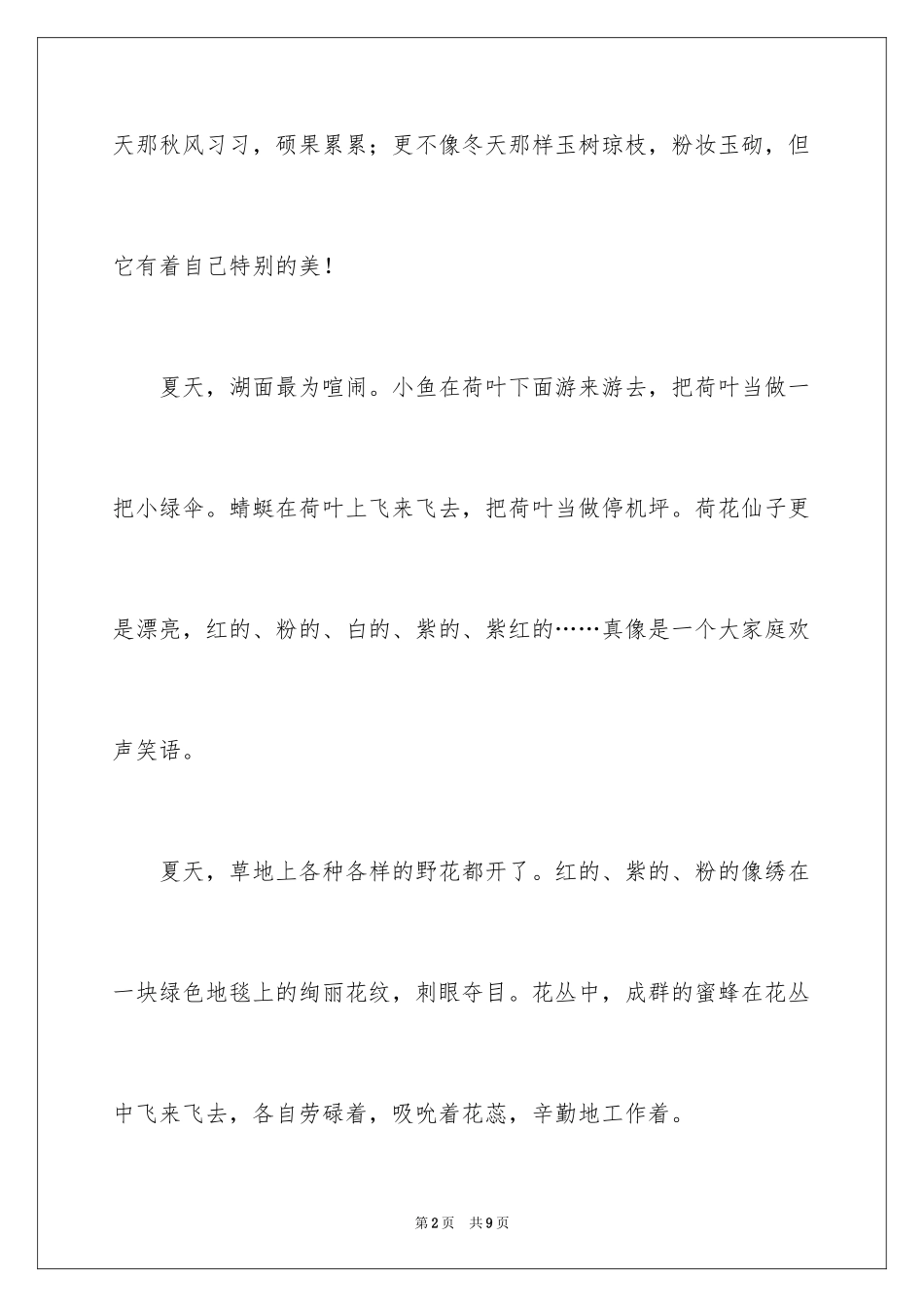 天那秋风习习，硕果累累；更不像冬天那样玉树琼枝，粉妆玉砌，但它有着自己特别的美！

夏天，湖面最为喧闹。小鱼在荷叶下面游来游去，把荷叶当做一把小绿伞。蜻蜓在荷叶上飞来飞去，把荷叶当做停机坪。荷花仙子更是漂亮，红的、粉的、白的、紫的、紫红的……真像是一个大家庭欢声笑语。

夏天，草地上各种各样的野花都开了。红的、紫的、粉的像绣在一块绿色地毯上的绚丽花纹，刺眼夺目。花丛中，成群的蜜蜂在花丛中飞来飞去，各自劳碌着，吸吮着花蕊，辛勤地工作着。

第2页 共9页